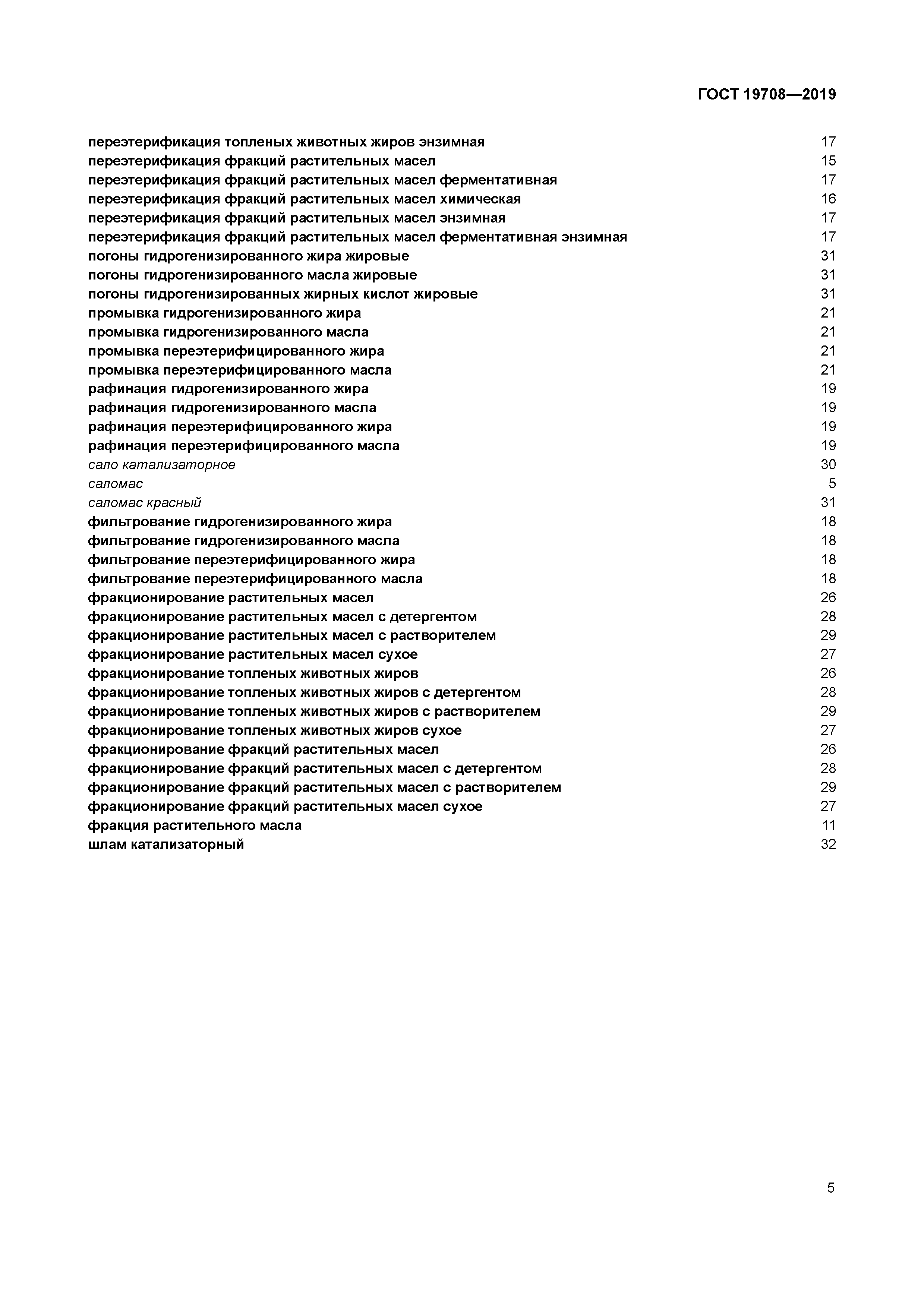 ГОСТ 19708—2019

переэтерификация топленых животных жиров энзимная 17
переэтерификация фракций растительных масел 15
переэтерификация фракций растительных масел ферментативная 17
переэтерификация фракций растительных масел химическая 16
переэтерификация фракций растительных масел энзимная 17
переэтерификация фракций растительных масел ферментативная энзимная 17
погоны гидрогенизированного жира жировые 31
погоны гидрогенизированного масла жировые 31
погоны гидрогенизированных жирных кислот жировые 31
промывка гидрогенизированного жира 21
промывка гидрогенизированного масла 21
промывка переэтерифицированного жира 21
промывка переэтерифицированного масла 21
рафинация гидрогенизированного жира 19
рафинация гидрогенизированного масла 19
рафинация переэтерифицированного жира 19
рафинация переэтерифицированного масла 19
сало катализаторное 30
саломас 5
саломас красный 31
фильтрование гидрогенизированного жира 18
фильтрование гидрогенизированного масла 18
фильтрование переэтерифицированного жира 18
фильтрование переэтерифицированного масла 18
фракционирование растительных масел 26
фракционирование растительных масел с детергентом 28
фракционирование растительных масел с растворителем 29
фракционирование растительных масел сухое 27
фракционирование топленых животных жиров 26
фракционирование топленых животных жиров с детергентом 28
фракционирование топленых животных жиров с растворителем 29
фракционирование топленых животных жиров сухое 27
фракционирование фракций растительных масел 26
фракционирование фракций растительных масел с детергентом 28
фракционирование фракций растительных масел с растворителем 29
фракционирование фракций растительных масел сухое 27
фракция растительного масла 11
шлам катализаторный 32

5